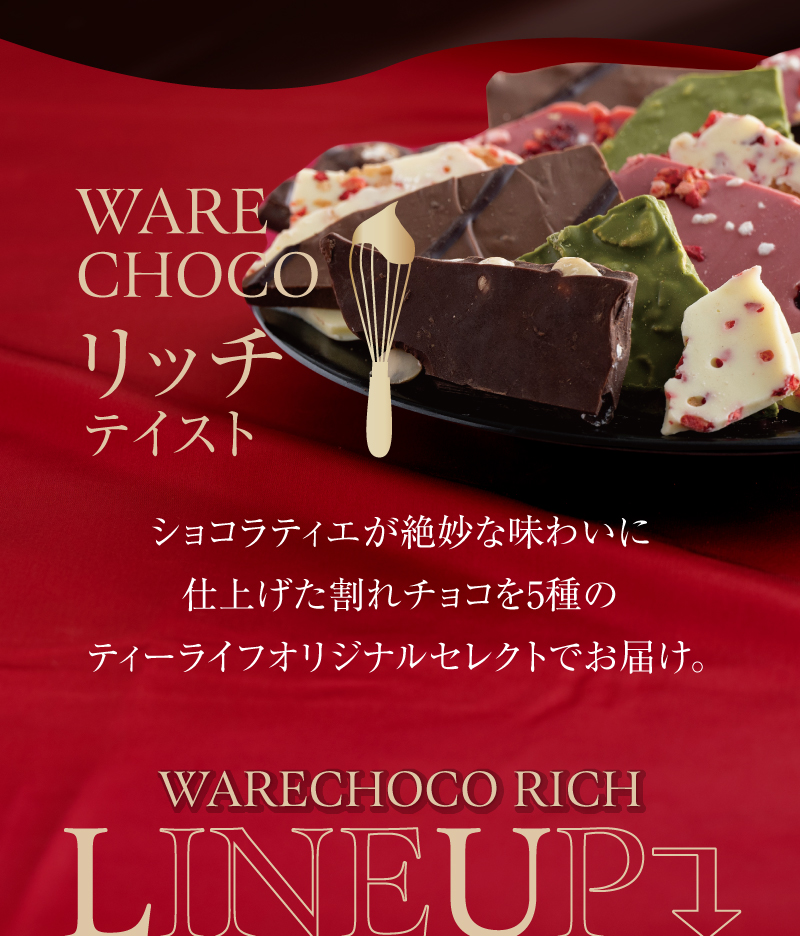 WARE CHOCO
リッチ
テイスト

ショコラティエが絶妙な味わいに
仕上げた割れチョコを5種の
ティーライフオリジナルセレクトでお届け。

WARECHOCO RICH
LINEUP